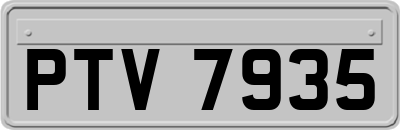 PTV 7935